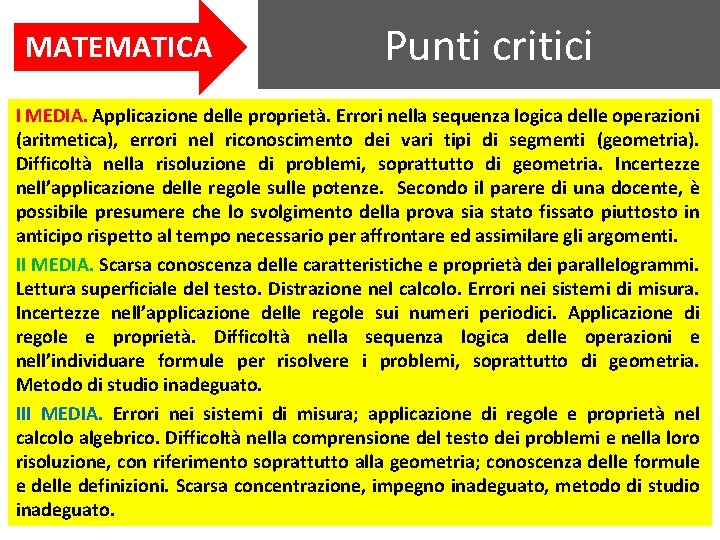 MATEMATICA

Punti critici

I MEDIA. Applicazione delle proprietà. Errori nella sequenza logica delle operazioni (aritmetica), errori nel riconoscimento dei vari tipi di segmenti (geometria). Difficoltà nella risoluzione di problemi, soprattutto di geometria. Incertezze nell'applicazione delle regole sulle potenze. Secondo il parere di una docente, è possibile presumere che lo svolgimento della prova sia stato fissato piuttosto in anticipo rispetto al tempo necessario per affrontare ed assimilare gli argomenti.

II MEDIA. Scarsa conoscenza delle caratteristiche e proprietà dei parallelogrammi. Lettura superficiale del testo. Distrazione nel calcolo. Errori nei sistemi di misura. Incertezze nell'applicazione delle regole sui numeri periodici. Applicazione di regole e proprietà. Difficoltà nella sequenza logica delle operazioni e nell'individuare formule per risolvere i problemi, soprattutto di geometria. Metodo di studio inadeguato.

III MEDIA. Errori nei sistemi di misura; applicazione di regole e proprietà nel calcolo algebrico. Difficoltà nella comprensione del testo dei problemi e nella loro risoluzione, con riferimento soprattutto alla geometria; conoscenza delle formule e delle definizioni. Scarsa concentrazione, impegno inadeguato, metodo di studio inadeguato.